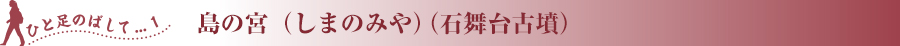 ひと足のばして…1

島の宮（しまのみや）（石舞台古墳）